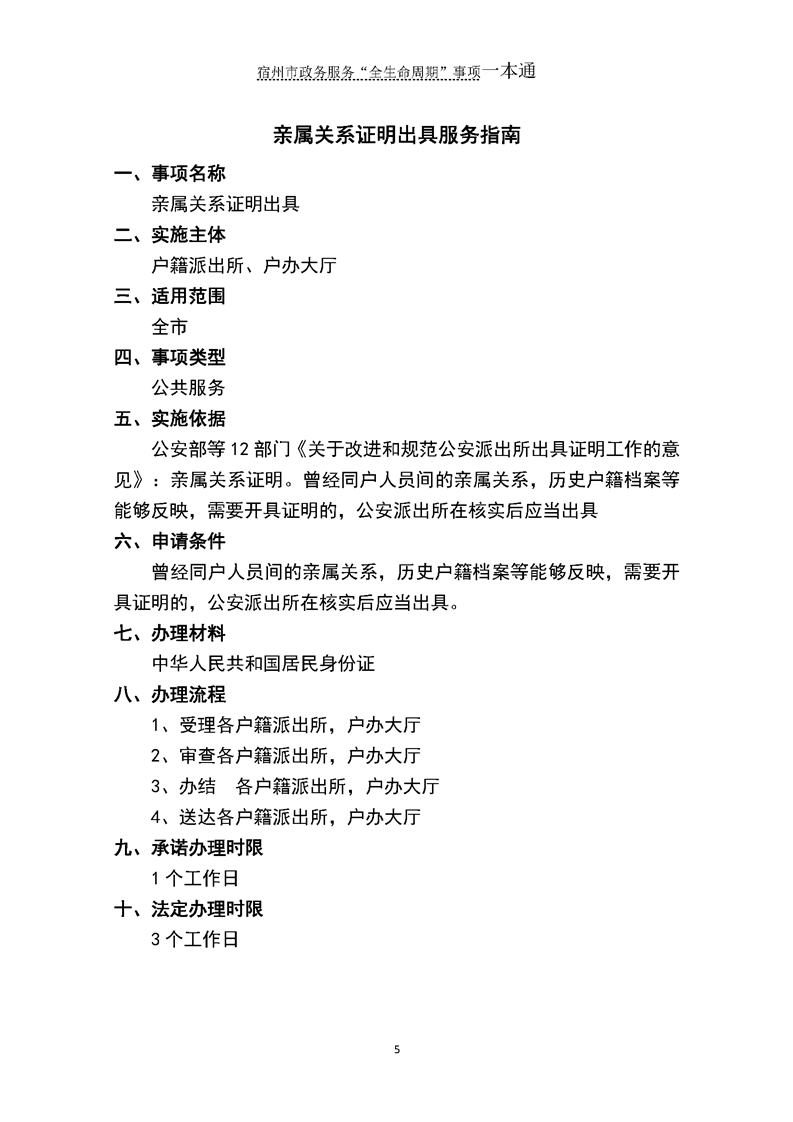 宿州市政务服务“全生命周期”事项一本通

亲属关系证明出具服务指南

一、事项名称

亲属关系证明出具

二、实施主体

户籍派出所、户办大厅

三、适用范围

全市

四、事项类型

公共服务

五、实施依据

公安部等 12 部门《关于改进和规范公安派出所出具证明工作的意见》：亲属关系证明。曾经同户人员间的亲属关系，历史户籍档案等能够反映，需要开具证明的，公安派出所在核实后应当出具

六、申请条件

曾经同户人员间的亲属关系，历史户籍档案等能够反映，需要开具证明的，公安派出所在核实后应当出具。

七、办理材料

中华人民共和国居民身份证

八、办理流程

1、受理各户籍派出所，户办大厅

2、审查各户籍派出所，户办大厅

3、办结　各户籍派出所，户办大厅

4、送达各户籍派出所，户办大厅

九、承诺办理时限

1 个工作日

十、法定办理时限

3 个工作日

5